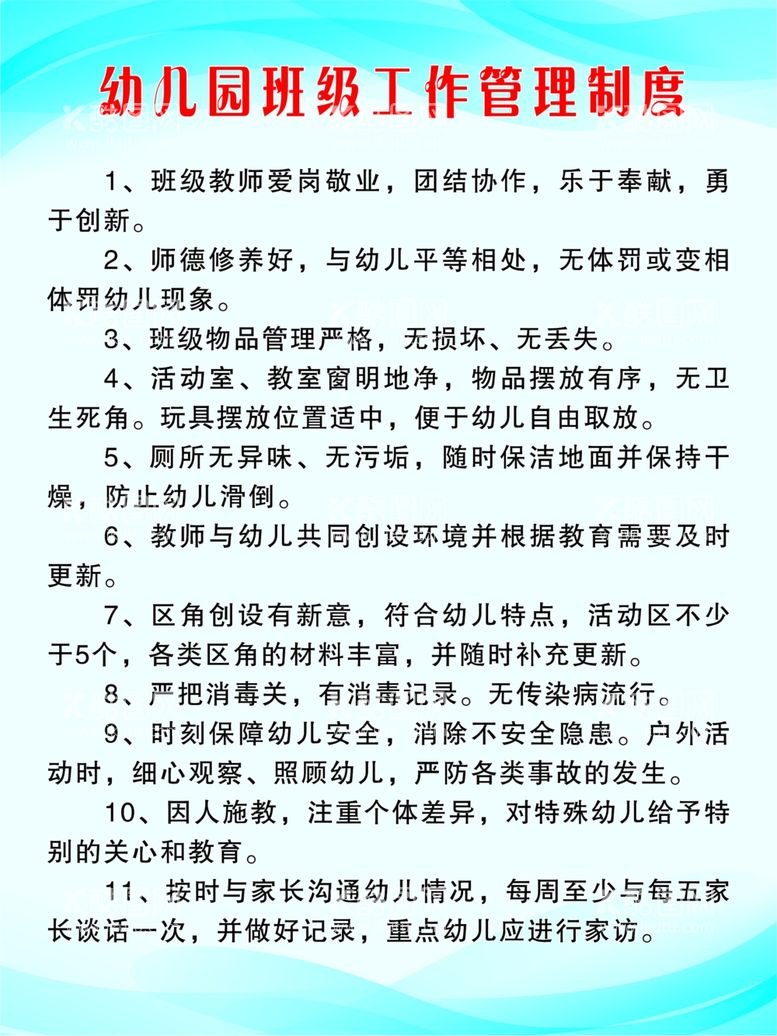 幼儿园班级工作管理制度

1、班级教师爱岗敬业，团结协作，乐于奉献，勇于创新。

2、师德修养好，与幼儿平等相处，无体罚或变相体罚幼儿现象。

3、班级物品管理严格，无损坏、无丢失。

4、活动室、教室窗明地净，物品摆放有序，无卫生死角。玩具摆放位置适中，便于幼儿自由取放。

5、厕所无异味、无污垢，随时保洁地面并保持干燥，防止幼儿滑倒。

6、教师与幼儿共同创设环境并根据教育需要及时更新。

7、区角创设有新意，符合幼儿特点，活动区不少于5个，各类区角的材料丰富，并随时补充更新。

8、严把消毒关，有消毒记录。无传染病流行。

9、时刻保障幼儿安全，消除不安全隐患。户外活动时，细心观察、照顾幼儿，严防各类事故的发生。

10、因人施教，注重个体差异，对特殊幼儿给予特别的关心和教育。

11、按时与家长沟通幼儿情况，每周至少与每五家长谈话一次，并做好记录，重点幼儿应进行家访。